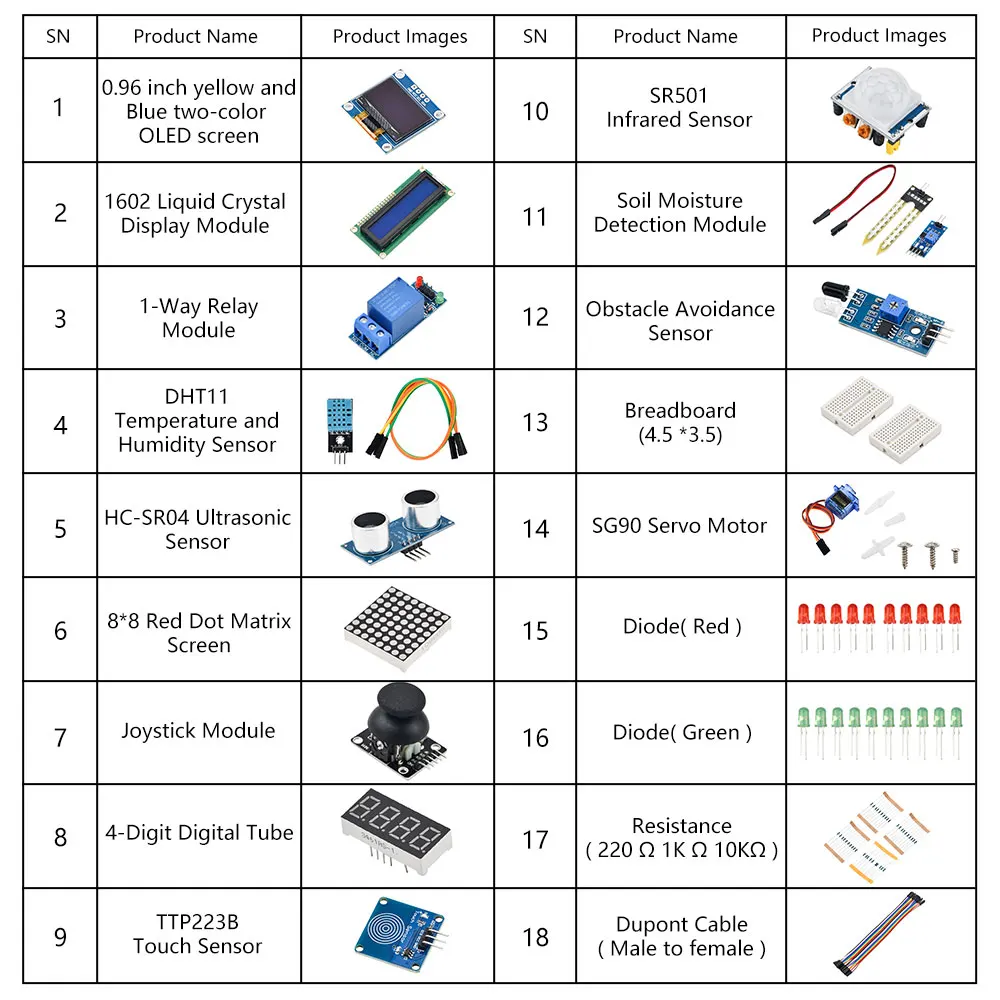 | SN | Product Name | Product Images | SN | Product Name | Product Images |
|---|---|---|---|---|---|
| 1 | 0.96 inch yellow and Blue two-color OLED screen | | 10 | SR501 Infrared Sensor | |
| 2 | 1602 Liquid Crystal Display Module | | 11 | Soil Moisture Detection Module | |
| 3 | 1-Way Relay Module | | 12 | Obstacle Avoidance Sensor | |
| 4 | DHT11 Temperature and Humidity Sensor | | 13 | Breadboard (4.5 *3.5) | |
| 5 | HC-SR04 Ultrasonic Sensor | | 14 | SG90 Servo Motor | |
| 6 | 8*8 Red Dot Matrix Screen | | 15 | Diode( Red ) | |
| 7 | Joystick Module | | 16 | Diode( Green ) | |
| 8 | 4-Digit Digital Tube | | 17 | Resistance ( 220 Ω 1K Ω 10KΩ ) | |
| 9 | TTP223B Touch Sensor | | 18 | Dupont Cable ( Male to female ) | |